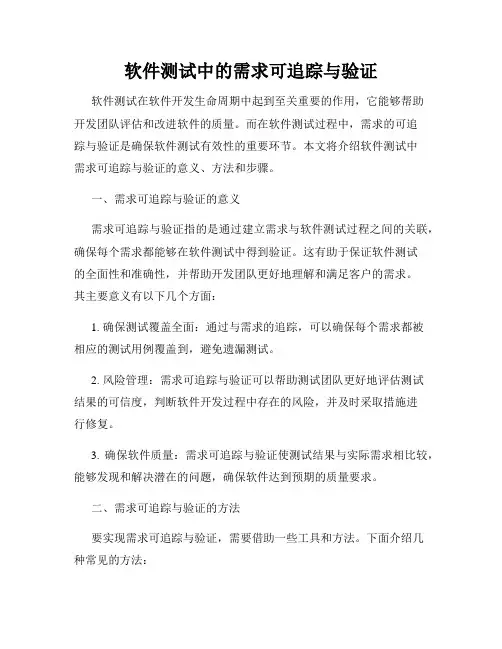 软件测试中的需求可追踪与验证

软件测试在软件开发生命周期中起到至关重要的作用，它能够帮助开发团队评估和改进软件的质量。而在软件测试过程中，需求的可追踪与验证是确保软件测试有效性的重要环节。本文将介绍软件测试中需求可追踪与验证的意义、方法和步骤。

一、需求可追踪与验证的意义

需求可追踪与验证指的是通过建立需求与软件测试过程之间的关联，确保每个需求都能够在软件测试中得到验证。这有助于保证软件测试的全面性和准确性，并帮助开发团队更好地理解和满足客户的需求。其主要意义有以下几个方面：

1. 确保测试覆盖全面：通过与需求的追踪，可以确保每个需求都被相应的测试用例覆盖到，避免遗漏测试。

2. 风险管理：需求可追踪与验证可以帮助测试团队更好地评估测试结果的可信度，判断软件开发过程中存在的风险，并及时采取措施进行修复。

3. 确保软件质量：需求可追踪与验证使测试结果与实际需求相比较，能够发现和解决潜在的问题，确保软件达到预期的质量要求。

二、需求可追踪与验证的方法

要实现需求可追踪与验证，需要借助一些工具和方法。下面介绍几种常见的方法：